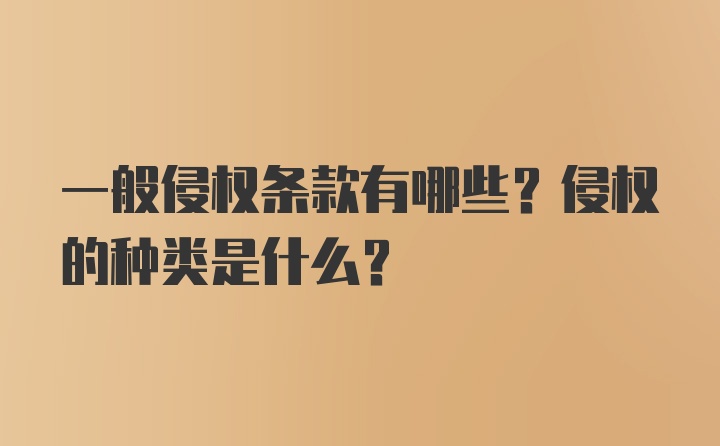 一般侵权条款有哪些？侵权的种类是什么？